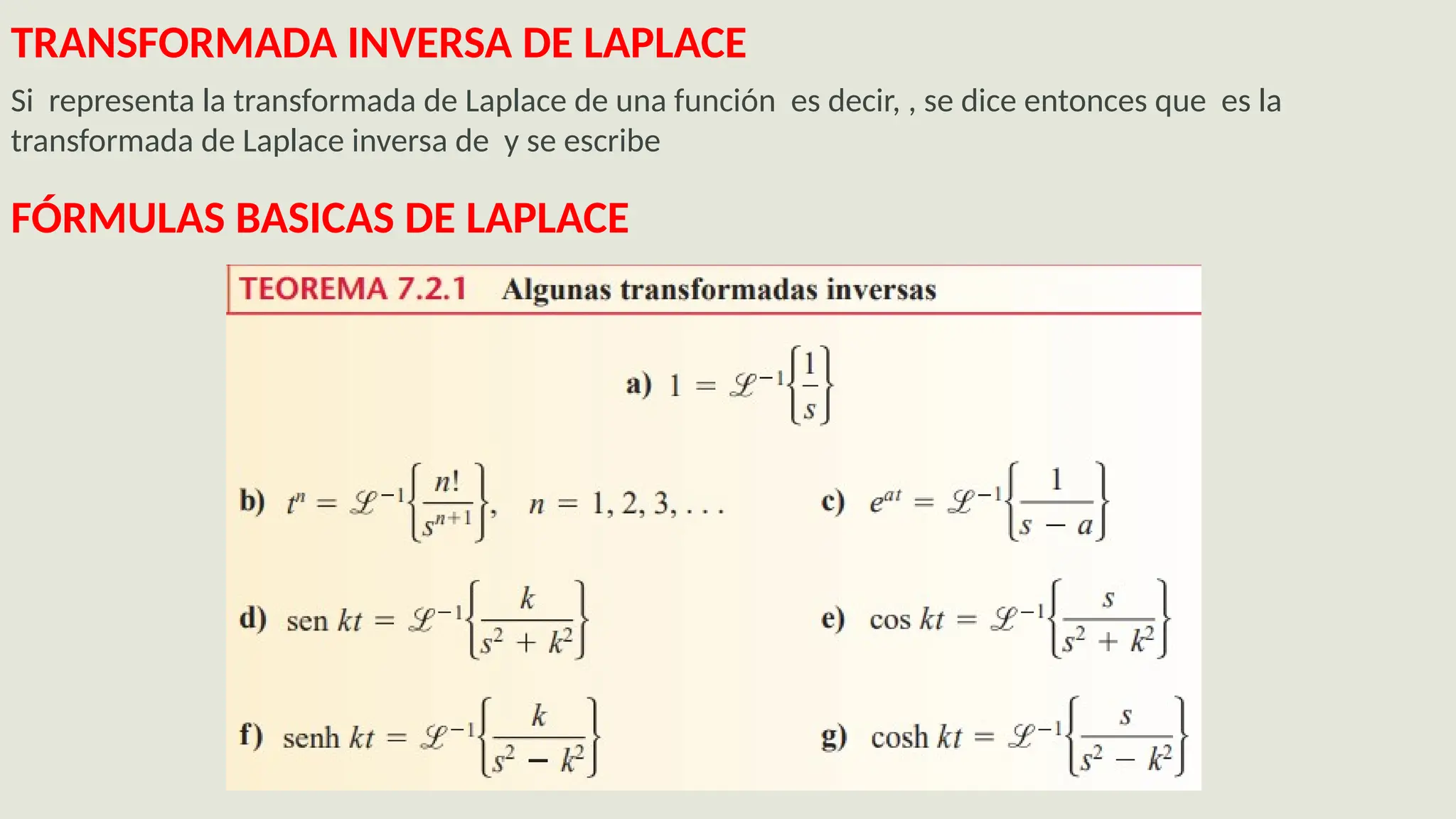 TRANSFORMADA INVERSA DE LAPLACE

Si  representa la transformada de Laplace de una función  es decir, , se dice entonces que  es la transformada de Laplace inversa de  y se escribe

FÓRMULAS BASICAS DE LAPLACE

TEOREMA 7.2.1 Algunas transformadas inversas

a) $1 = \mathscr{L}^{-1}\left\{\frac{1}{s}\right\}$

b) $t^n = \mathscr{L}^{-1}\left\{\frac{n!}{s^{n+1}}\right\}, \quad n = 1, 2, 3, \ldots$

c) $e^{at} = \mathscr{L}^{-1}\left\{\frac{1}{s-a}\right\}$

d) $\text{sen } kt = \mathscr{L}^{-1}\left\{\frac{k}{s^2+k^2}\right\}$

e) $\cos kt = \mathscr{L}^{-1}\left\{\frac{s}{s^2+k^2}\right\}$

f) $\text{senh } kt = \mathscr{L}^{-1}\left\{\frac{k}{s^2-k^2}\right\}$

g) $\cosh kt = \mathscr{L}^{-1}\left\{\frac{s}{s^2-k^2}\right\}$